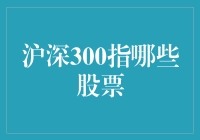 沪深300指哪些股票